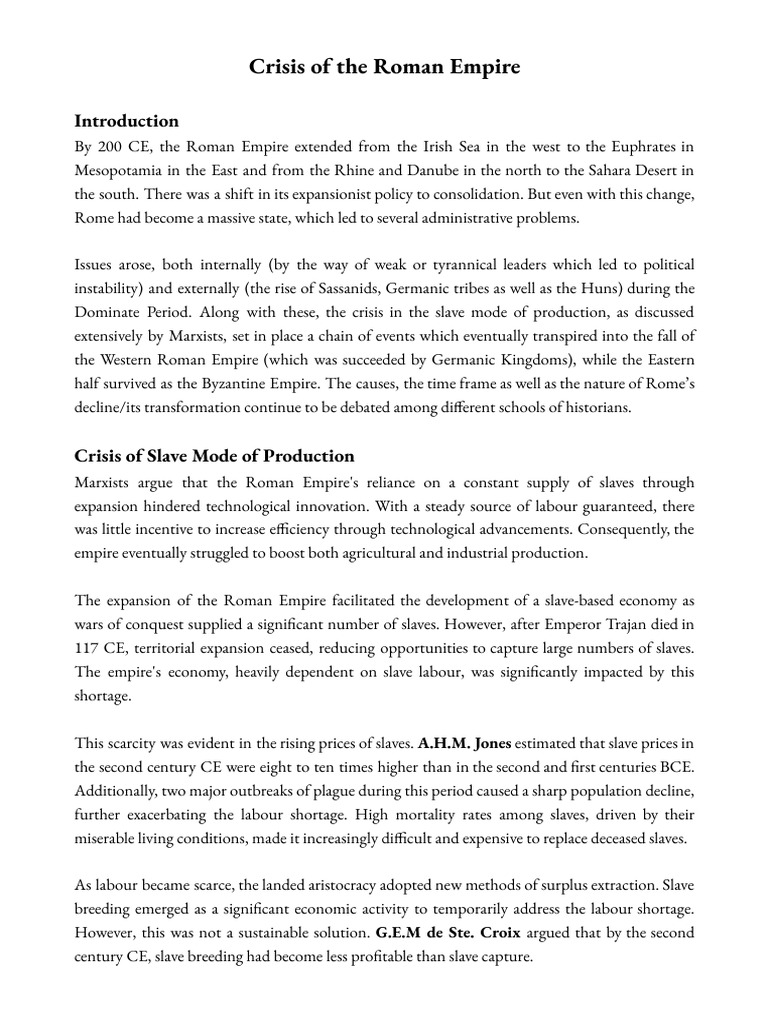 Crisis of the Roman Empire

Introduction

By 200 CE, the Roman Empire extended from the Irish Sea in the west to the Euphrates in Mesopotamia in the East and from the Rhine and Danube in the north to the Sahara Desert in the south. There was a shift in its expansionist policy to consolidation. But even with this change, Rome had become a massive state, which led to several administrative problems.

Issues arose, both internally (by the way of weak or tyrannical leaders which led to political instability) and externally (the rise of Sassanids, Germanic tribes as well as the Huns) during the Dominate Period. Along with these, the crisis in the slave mode of production, as discussed extensively by Marxists, set in place a chain of events which eventually transpired into the fall of the Western Roman Empire (which was succeeded by Germanic Kingdoms), while the Eastern half survived as the Byzantine Empire. The causes, the time frame as well as the nature of Rome's decline/its transformation continue to be debated among different schools of historians.

Crisis of Slave Mode of Production

Marxists argue that the Roman Empire's reliance on a constant supply of slaves through expansion hindered technological innovation. With a steady source of labour guaranteed, there was little incentive to increase efficiency through technological advancements. Consequently, the empire eventually struggled to boost both agricultural and industrial production.

The expansion of the Roman Empire facilitated the development of a slave-based economy as wars of conquest supplied a significant number of slaves. However, after Emperor Trajan died in 117 CE, territorial expansion ceased, reducing opportunities to capture large numbers of slaves. The empire's economy, heavily dependent on slave labour, was significantly impacted by this shortage.

This scarcity was evident in the rising prices of slaves. A.H.M. Jones estimated that slave prices in the second century CE were eight to ten times higher than in the second and first centuries BCE. Additionally, two major outbreaks of plague during this period caused a sharp population decline, further exacerbating the labour shortage. High mortality rates among slaves, driven by their miserable living conditions, made it increasingly difficult and expensive to replace deceased slaves.

As labour became scarce, the landed aristocracy adopted new methods of surplus extraction. Slave breeding emerged as a significant economic activity to temporarily address the labour shortage. However, this was not a sustainable solution. G.E.M de Ste. Croix argued that by the second century CE, slave breeding had become less profitable than slave capture.